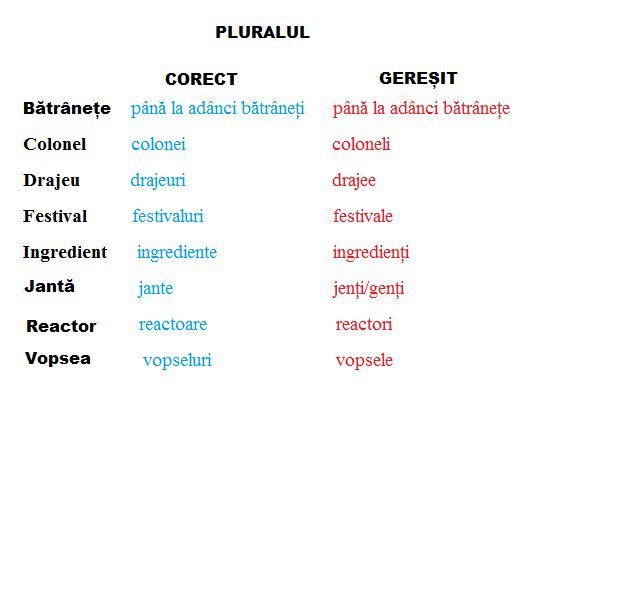 PLURALUL

|  | CORECT | GEREȘIT |
|---|---|---|
| Bătrânețe | până la adânci bătrâneți | până la adânci bătrânețe |
| Colonel | colonei | coloneli |
| Drajeu | drajeuri | drajee |
| Festival | festivaluri | festivale |
| Ingredient | ingrediente | ingredienți |
| Jantă | jante | jenți/genți |
| Reactor | reactoare | reactori |
| Vopsea | vopseluri | vopsele |